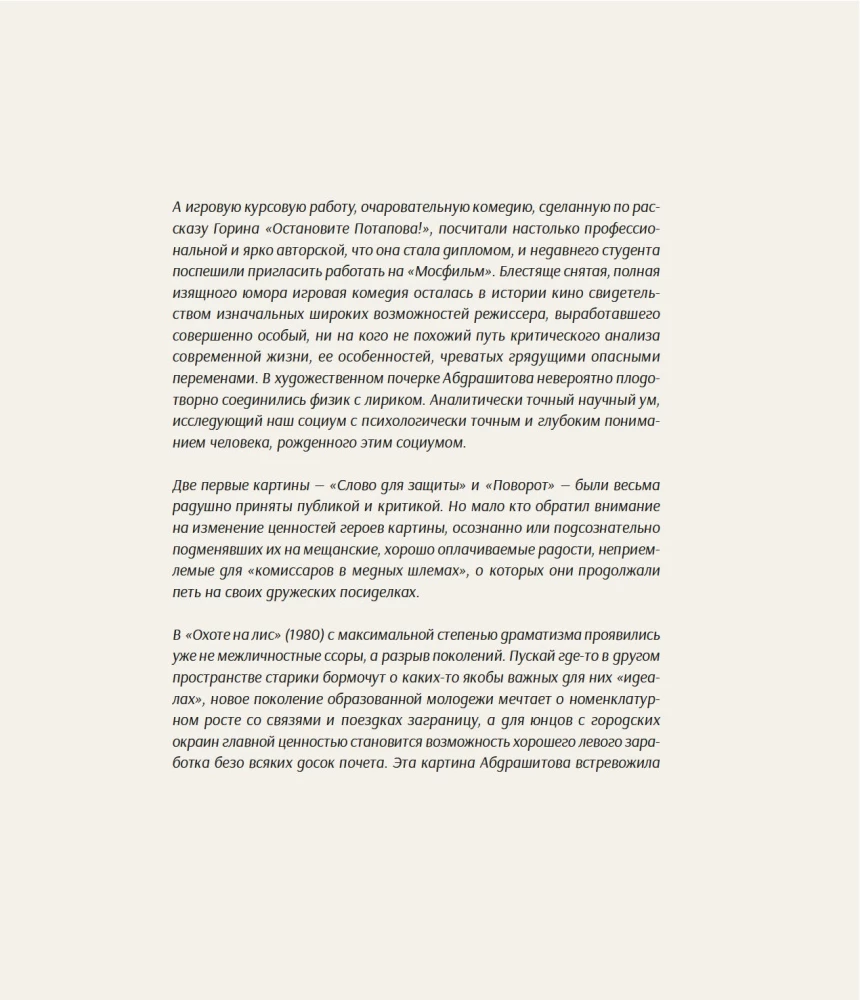 А игровую курсовую работу, очаровательную комедию, сделанную по рассказу Горина «Остановите Потапова!», посчитали настолько профессиональной и ярко авторской, что она стала дипломом, и недавнего студента поспешили пригласить работать на «Мосфильм». Блестяще снятая, полная изящного юмора игровая комедия осталась в истории кино свидетельством изначальных широких возможностей режиссера, выработавшего совершенно особый, ни на кого не похожий путь критического анализа современной жизни, ее особенностей, чреватых грядущими опасными переменами. В художественном почерке Абдрашитова невероятно плодотворно соединились физик с лириком. Аналитически точный научный ум, исследующий наш социум с психологически точным и глубоким пониманием человека, рожденного этим социумом.

Две первые картины — «Слово для защиты» и «Поворот» — были весьма радушно приняты публикой и критикой. Но мало кто обратил внимание на изменение ценностей героев картины, осознанно или подсознательно подменявших их на мещанские, хорошо оплачиваемые радости, неприемлемые для «комиссаров в медных шлемах», о которых они продолжали петь на своих дружеских посиделках.

В «Охоте на лис» (1980) с максимальной степенью драматизма проявились уже не межличностные ссоры, а разрыв поколений. Пускай где-то в другом пространстве старики бормочут о каких-то якобы важных для них «идеалах», новое поколение образованной молодежи мечтает о номенклатурном росте со связями и поездках заграницу, а для юнцов с городских окраин главной ценностью становится возможность хорошего левого заработка безо всяких досок почета. Эта картина Абдрашитова встревожила